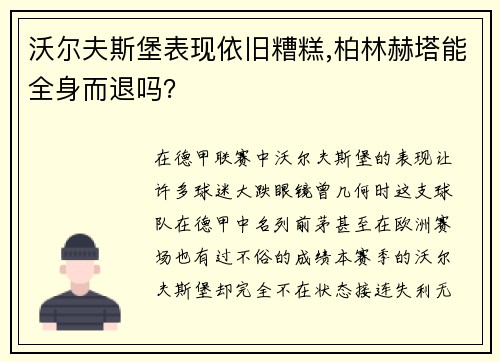 沃尔夫斯堡表现依旧糟糕,柏林赫塔能全身而退吗?

在德甲联赛中沃尔夫斯堡的表现让许多球迷大跌眼镜曾几何时这支球队在德甲中名列前茅甚至在欧洲赛场也有过不俗的成绩本赛季的沃尔夫斯堡却完全不在状态接连失利无